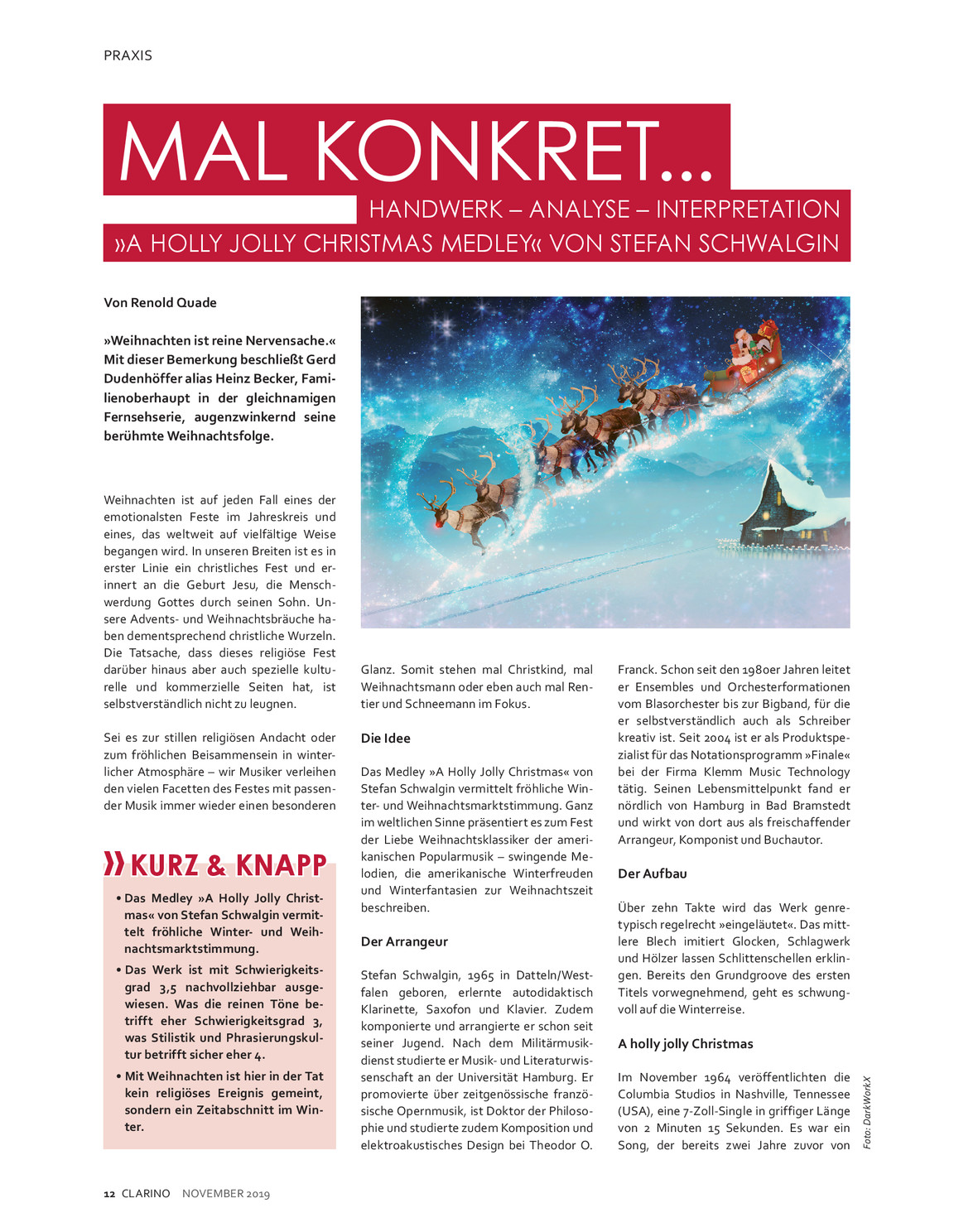 PRAXIS

MAL KONKRET...

HANDWERK – ANALYSE – INTERPRETATION

»A HOLLY JOLLY CHRISTMAS MEDLEY« VON STEFAN SCHWALGIN

Von Renold Quade

»Weihnachten ist reine Nervensache.« Mit dieser Bemerkung beschließt Gerd Dudenhöffer alias Heinz Becker, Familienoberhaupt in der gleichnamigen Fernsehserie, augenzwinkernd seine berühmte Weihnachtsfolge.

Weihnachten ist auf jeden Fall eines der emotionalsten Feste im Jahreskreis und eines, das weltweit auf vielfältige Weise begangen wird. In unseren Breiten ist es in erster Linie ein christliches Fest und erinnert an die Geburt Jesu, die Menschwerdung Gottes durch seinen Sohn. Unsere Advents- und Weihnachtsbräuche haben dementsprechend christliche Wurzeln. Die Tatsache, dass dieses religiöse Fest darüber hinaus aber auch spezielle kulturelle und kommerzielle Seiten hat, ist selbstverständlich nicht zu leugnen.

Sei es zur stillen religiösen Andacht oder zum fröhlichen Beisammensein in winterlicher Atmosphäre – wir Musiker verleihen den vielen Facetten des Festes mit passender Musik immer wieder einen besonderen

» KURZ & KNAPP

• Das Medley »A Holly Jolly Christmas« von Stefan Schwalgin vermittelt fröhliche Winter- und Weihnachtsmarktstimmung.

• Das Werk ist mit Schwierigkeitsgrad 3,5 nachvollziehbar ausgewiesen. Was die reinen Töne betrifft eher Schwierigkeitsgrad 3, was Stilistik und Phrasierungskultur betrifft sicher eher 4.

• Mit Weihnachten ist hier in der Tat kein religiöses Ereignis gemeint, sondern ein Zeitabschnitt im Winter.

Glanz. Somit stehen mal Christkind, mal Weihnachtsmann oder eben auch mal Rentier und Schneemann im Fokus.

Die Idee

Das Medley »A Holly Jolly Christmas« von Stefan Schwalgin vermittelt fröhliche Winter- und Weihnachtsmarktstimmung. Ganz im weltlichen Sinne präsentiert es zum Fest der Liebe Weihnachtsklassiker der amerikanischen Popularmusik – swingende Melodien, die amerikanische Winterfreuden und Winterfantasien zur Weihnachtszeit beschreiben.

Der Arrangeur

Stefan Schwalgin, 1965 in Datteln/Westfalen geboren, erlernte autodidaktisch Klarinette, Saxofon und Klavier. Zudem komponierte und arrangierte er schon seit seiner Jugend. Nach dem Militärmusikdienst studierte er Musik- und Literaturwissenschaft an der Universität Hamburg. Er promovierte über zeitgenössische französische Opernmusik, ist Doktor der Philosophie und studierte zudem Komposition und elektroakustisches Design bei Theodor O. Franck. Schon seit den 1980er Jahren leitet er Ensembles und Orchesterformationen vom Blasorchester bis zur Bigband, für die er selbstverständlich auch als Schreiber kreativ ist. Seit 2004 ist er als Produktspezialist für das Notationsprogramm »Finale« bei der Firma Klemm Music Technology tätig. Seinen Lebensmittelpunkt fand er nördlich von Hamburg in Bad Bramstedt und wirkt von dort aus als freischaffender Arrangeur, Komponist und Buchautor.

Der Aufbau

Über zehn Takte wird das Werk genretypisch regelrecht »eingeläutet«. Das mittlere Blech imitiert Glocken, Schlagwerk und Hölzer lassen Schlittenschellen erklingen. Bereits den Grundgroove des ersten Titels vorwegnehmend, geht es schwungvoll auf die Winterreise.

A holly jolly Christmas

Im November 1964 veröffentlichten die Columbia Studios in Nashville, Tennessee (USA), eine 7-Zoll-Single in griffiger Länge von 2 Minuten 15 Sekunden. Es war ein Song, der bereits zwei Jahre zuvor von

Foto: DarkWorkX

12 CLARINO NOVEMBER 2019